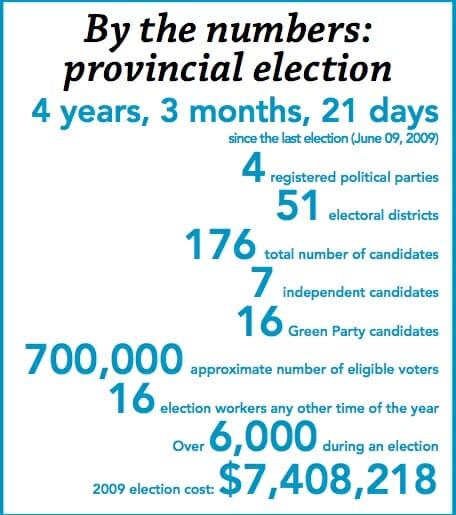 By the numbers: provincial election

4 years, 3 months, 21 days
since the last election (June 09, 2009)

4 registered political parties

51 electoral districts

176 total number of candidates

7 independent candidates

16 Green Party candidates

700,000 approximate number of eligible voters

16 election workers any other time of the year

Over 6,000 during an election

2009 election cost: $7,408,218